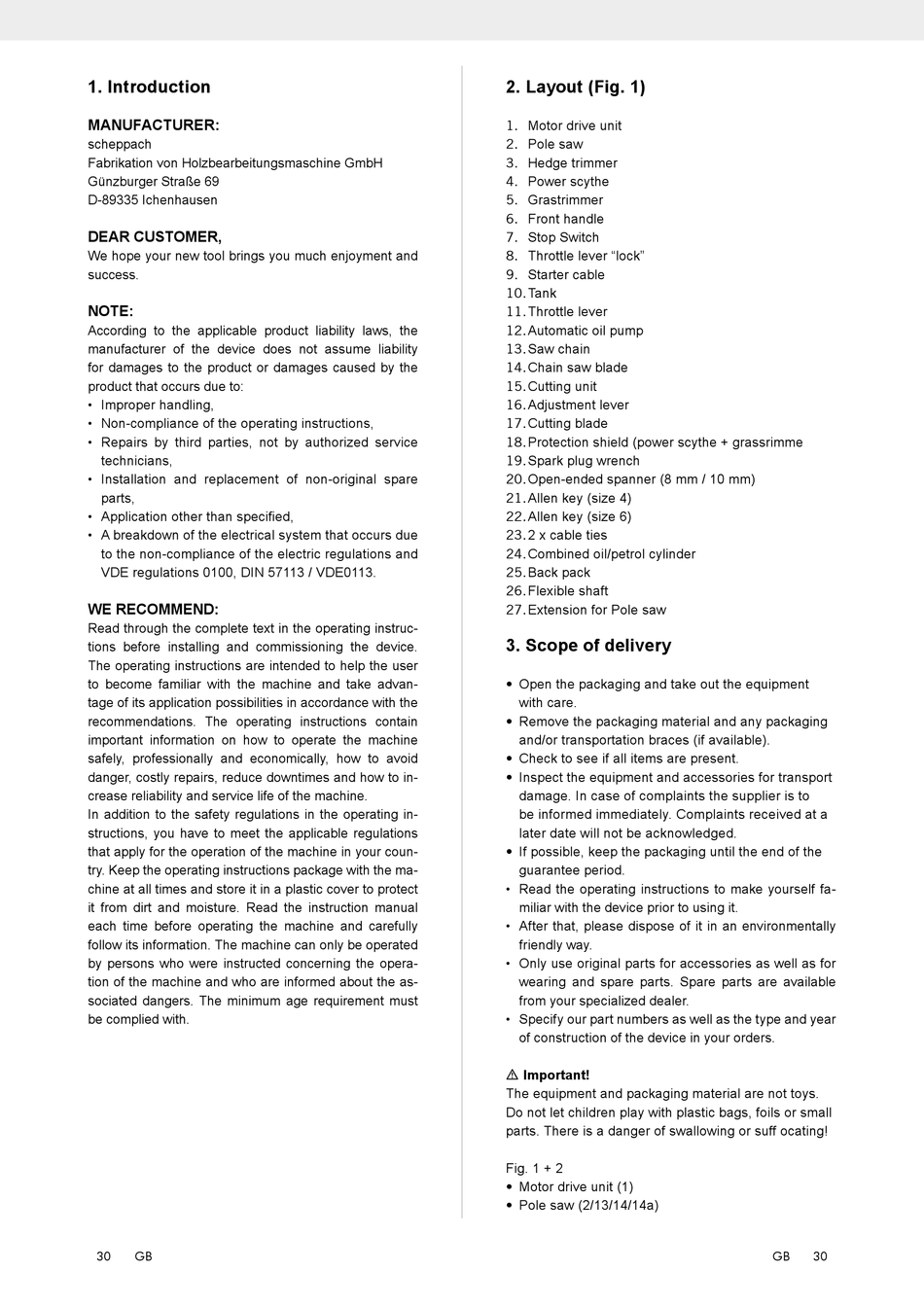 1. Introduction

MANUFACTURER:
scheppach
Fabrikation von Holzbearbeitungsmaschine GmbH
Günzburger Straße 69
D-89335 Ichenhausen

DEAR CUSTOMER,
We hope your new tool brings you much enjoyment and success.

NOTE:
According to the applicable product liability laws, the manufacturer of the device does not assume liability for damages to the product or damages caused by the product that occurs due to:
• Improper handling,
• Non-compliance of the operating instructions,
• Repairs by third parties, not by authorized service technicians,
• Installation and replacement of non-original spare parts,
• Application other than specified,
• A breakdown of the electrical system that occurs due to the non-compliance of the electric regulations and VDE regulations 0100, DIN 57113 / VDE0113.

WE RECOMMEND:
Read through the complete text in the operating instructions before installing and commissioning the device. The operating instructions are intended to help the user to become familiar with the machine and take advantage of its application possibilities in accordance with the recommendations. The operating instructions contain important information on how to operate the machine safely, professionally and economically, how to avoid danger, costly repairs, reduce downtimes and how to increase reliability and service life of the machine.
In addition to the safety regulations in the operating instructions, you have to meet the applicable regulations that apply for the operation of the machine in your country. Keep the operating instructions package with the machine at all times and store it in a plastic cover to protect it from dirt and moisture. Read the instruction manual each time before operating the machine and carefully follow its information. The machine can only be operated by persons who were instructed concerning the operation of the machine and who are informed about the associated dangers. The minimum age requirement must be complied with.

2. Layout (Fig. 1)

1. Motor drive unit
2. Pole saw
3. Hedge trimmer
4. Power scythe
5. Grastrimmer
6. Front handle
7. Stop Switch
8. Throttle lever “lock”
9. Starter cable
10. Tank
11. Throttle lever
12. Automatic oil pump
13. Saw chain
14. Chain saw blade
15. Cutting unit
16. Adjustment lever
17. Cutting blade
18. Protection shield (power scythe + grassrimme
19. Spark plug wrench
20. Open-ended spanner (8 mm / 10 mm)
21. Allen key (size 4)
22. Allen key (size 6)
23. 2 x cable ties
24. Combined oil/petrol cylinder
25. Back pack
26. Flexible shaft
27. Extension for Pole saw

3. Scope of delivery

• Open the packaging and take out the equipment with care.
• Remove the packaging material and any packaging and/or transportation braces (if available).
• Check to see if all items are present.
• Inspect the equipment and accessories for transport damage. In case of complaints the supplier is to be informed immediately. Complaints received at a later date will not be acknowledged.
• If possible, keep the packaging until the end of the guarantee period.
• Read the operating instructions to make yourself familiar with the device prior to using it.
• After that, please dispose of it in an environmentally friendly way.
• Only use original parts for accessories as well as for wearing and spare parts. Spare parts are available from your specialized dealer.
• Specify our part numbers as well as the type and year of construction of the device in your orders.

⚠ Important!
The equipment and packaging material are not toys. Do not let children play with plastic bags, foils or small parts. There is a danger of swallowing or suff ocating!

Fig. 1 + 2
• Motor drive unit (1)
• Pole saw (2/13/14/14a)

30 GB

GB 30